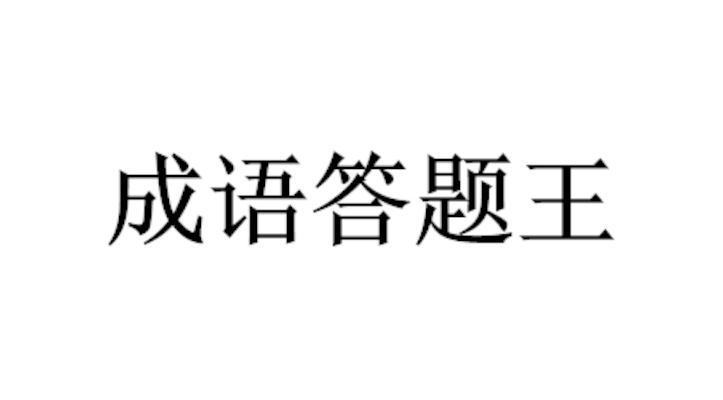 成语答题王